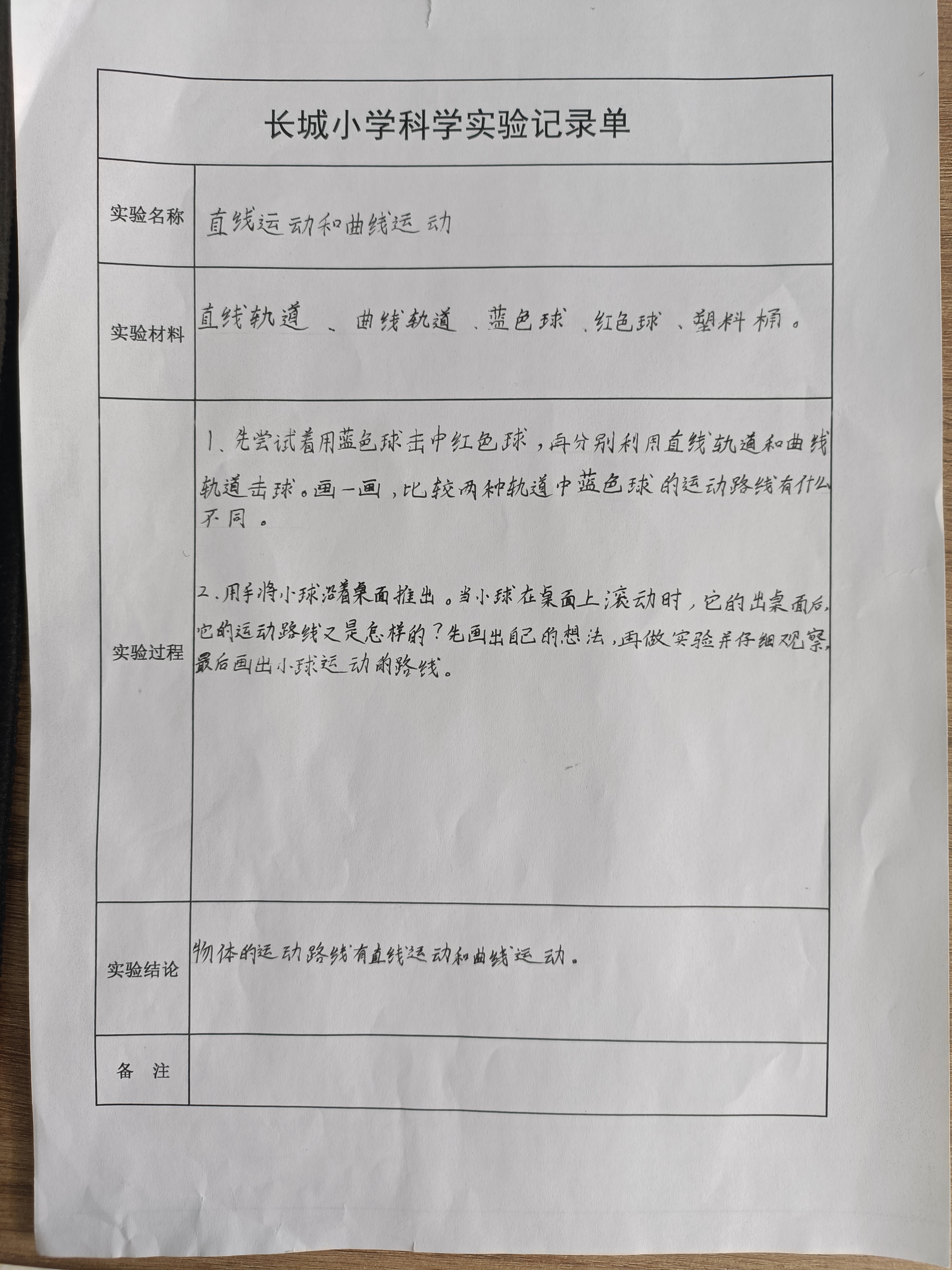 长城小学科学实验记录单

| 实验名称 | 直线运动和曲线运动 |
|---|---|
| 实验材料 | 直线轨道、曲线轨道、蓝色球、红色球、塑料桶。 |
| 实验过程 | 1、先尝试着用蓝色球击中红色球，再分别利用直线轨道和曲线轨道击球。画一画，比较两种轨道中蓝色球的运动路线有什么不同。<br><br>2、用手将小球沿着桌面推出。当小球在桌面上滚动时，它的出桌面后，它的运动路线又是怎样的？先画出自己的想法，再做实验并仔细观察，最后画出小球运动的路线。 |
| 实验结论 | 物体的运动路线有直线运动和曲线运动。 |
| 备　注 | |